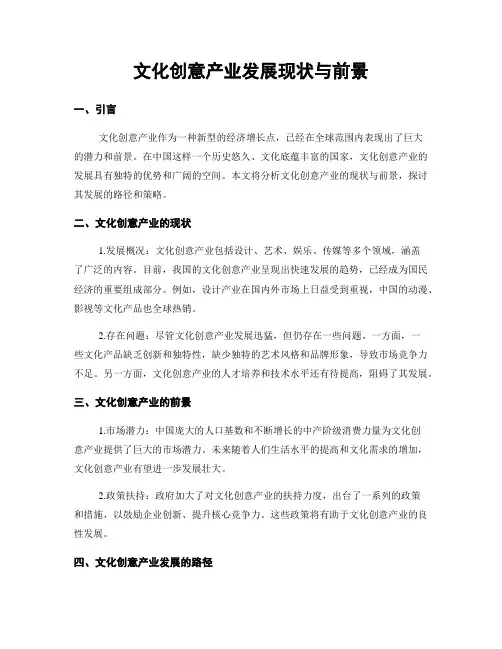 文化创意产业发展现状与前景

一、引言

文化创意产业作为一种新型的经济增长点，已经在全球范围内表现出了巨大的潜力和前景。在中国这样一个历史悠久、文化底蕴丰富的国家，文化创意产业的发展具有独特的优势和广阔的空间。本文将分析文化创意产业的现状与前景，探讨其发展的路径和策略。

二、文化创意产业的现状

1.发展概况：文化创意产业包括设计、艺术、娱乐、传媒等多个领域，涵盖了广泛的内容。目前，我国的文化创意产业呈现出快速发展的趋势，已经成为国民经济的重要组成部分。例如，设计产业在国内外市场上日益受到重视，中国的动漫、影视等文化产品也全球热销。

2.存在问题：尽管文化创意产业发展迅猛，但仍存在一些问题。一方面，一些文化产品缺乏创新和独特性，缺少独特的艺术风格和品牌形象，导致市场竞争力不足。另一方面，文化创意产业的人才培养和技术水平还有待提高，阻碍了其发展。

三、文化创意产业的前景

1.市场潜力：中国庞大的人口基数和不断增长的中产阶级消费力量为文化创意产业提供了巨大的市场潜力。未来随着人们生活水平的提高和文化需求的增加，文化创意产业有望进一步发展壮大。

2.政策扶持：政府加大了对文化创意产业的扶持力度，出台了一系列的政策和措施，以鼓励企业创新、提升核心竞争力。这些政策将有助于文化创意产业的良性发展。

四、文化创意产业发展的路径